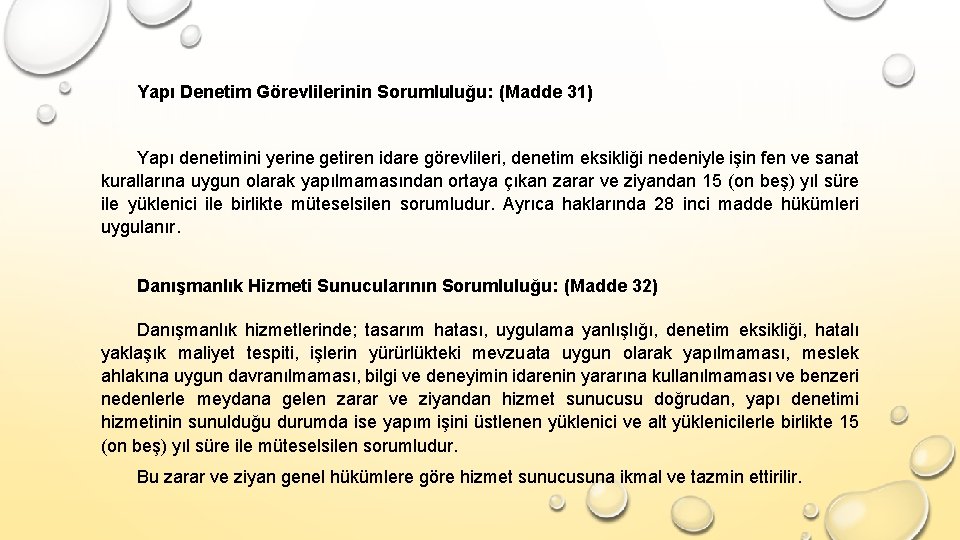 Yapı Denetim Görevlilerinin Sorumluluğu: (Madde 31)

Yapı denetimini yerine getiren idare görevlileri, denetim eksikliği nedeniyle işin fen ve sanat kurallarına uygun olarak yapılmamasından ortaya çıkan zarar ve ziyandan 15 (on beş) yıl süre ile yüklenici ile birlikte müteselsilen sorumludur. Ayrıca haklarında 28 inci madde hükümleri uygulanır.

Danışmanlık Hizmeti Sunucularının Sorumluluğu: (Madde 32)

Danışmanlık hizmetlerinde; tasarım hatası, uygulama yanlışlığı, denetim eksikliği, hatalı yaklaşık maliyet tespiti, işlerin yürürlükteki mevzuata uygun olarak yapılmaması, meslek ahlakına uygun davranılmaması, bilgi ve deneyimin idarenin yararına kullanılmaması ve benzeri nedenlerle meydana gelen zarar ve ziyandan hizmet sunucusu doğrudan, yapı denetimi hizmetinin sunulduğu durumda ise yapım işini üstlenen yüklenici ve alt yüklenicilerle birlikte 15 (on beş) yıl süre ile müteselsilen sorumludur.

Bu zarar ve ziyan genel hükümlere göre hizmet sunucusuna ikmal ve tazmin ettirilir.